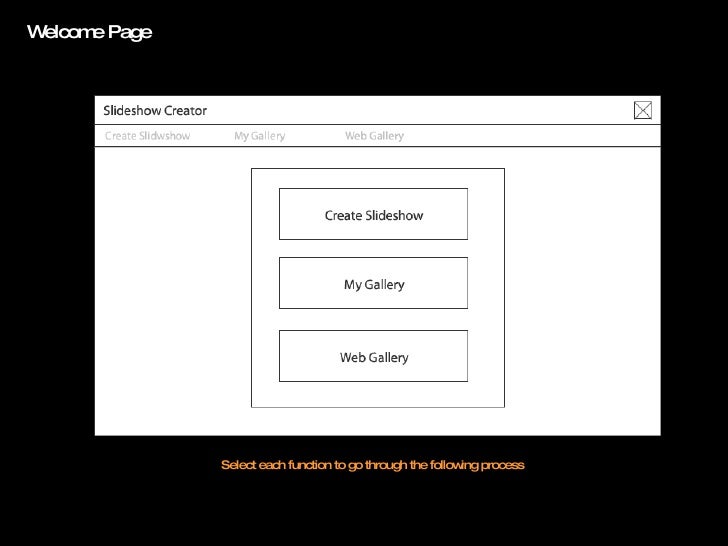 Welcome Page

Slideshow Creator

Create Slidwshow My Gallery Web Gallery

Create Slideshow

My Gallery

Web Gallery

Select each function to go through the following process